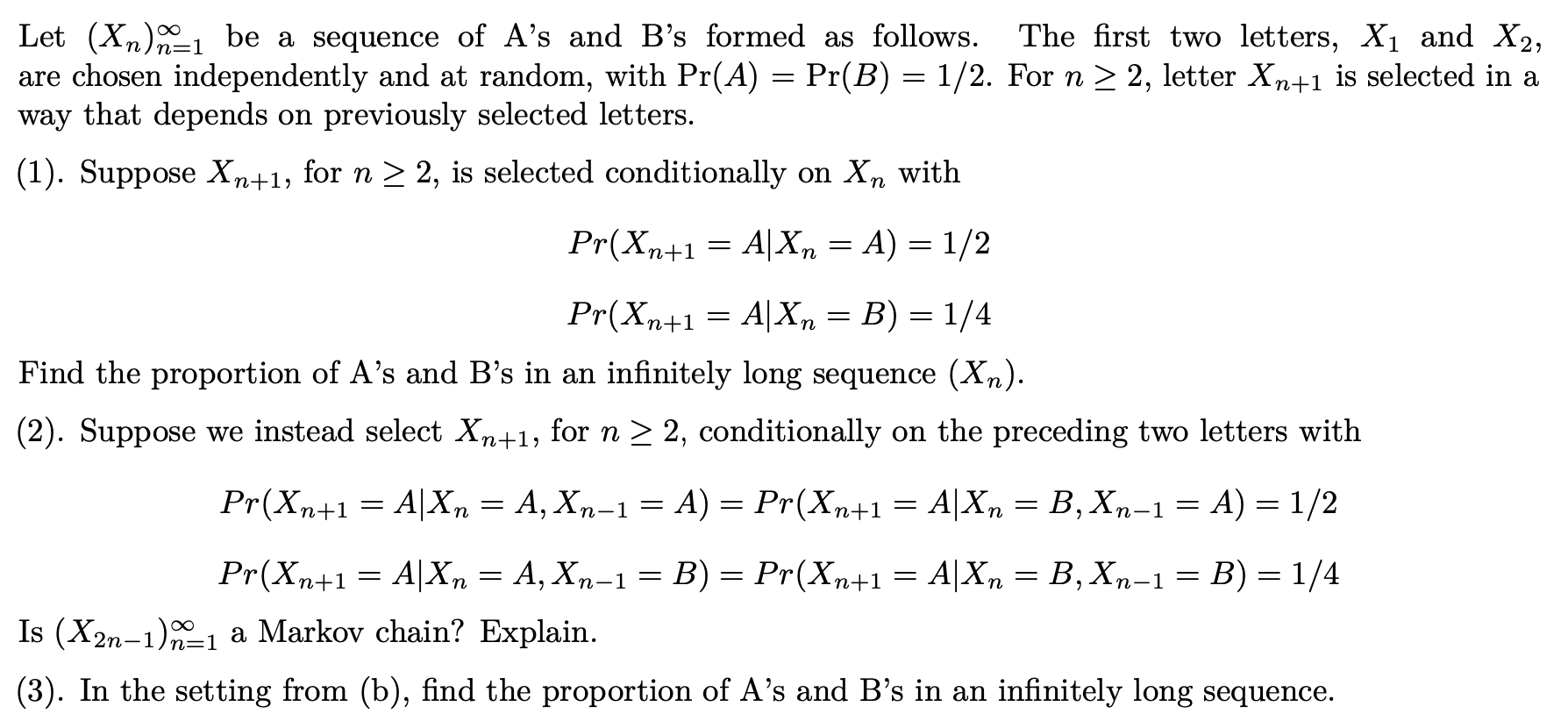 Let $(X_n)_{n=1}^{\infty}$ be a sequence of A's and B's formed as follows. The first two letters, $X_1$ and $X_2$, are chosen independently and at random, with $\Pr(A) = \Pr(B) = 1/2$. For $n \geq 2$, letter $X_{n+1}$ is selected in a way that depends on previously selected letters.

(1). Suppose $X_{n+1}$, for $n \geq 2$, is selected conditionally on $X_n$ with

$$Pr(X_{n+1} = A|X_n = A) = 1/2$$

$$Pr(X_{n+1} = A|X_n = B) = 1/4$$

Find the proportion of A's and B's in an infinitely long sequence $(X_n)$.

(2). Suppose we instead select $X_{n+1}$, for $n \geq 2$, conditionally on the preceding two letters with

$$Pr(X_{n+1} = A|X_n = A, X_{n-1} = A) = Pr(X_{n+1} = A|X_n = B, X_{n-1} = A) = 1/2$$

$$Pr(X_{n+1} = A|X_n = A, X_{n-1} = B) = Pr(X_{n+1} = A|X_n = B, X_{n-1} = B) = 1/4$$

Is $(X_{2n-1})_{n=1}^{\infty}$ a Markov chain? Explain.

(3). In the setting from (b), find the proportion of A's and B's in an infinitely long sequence.